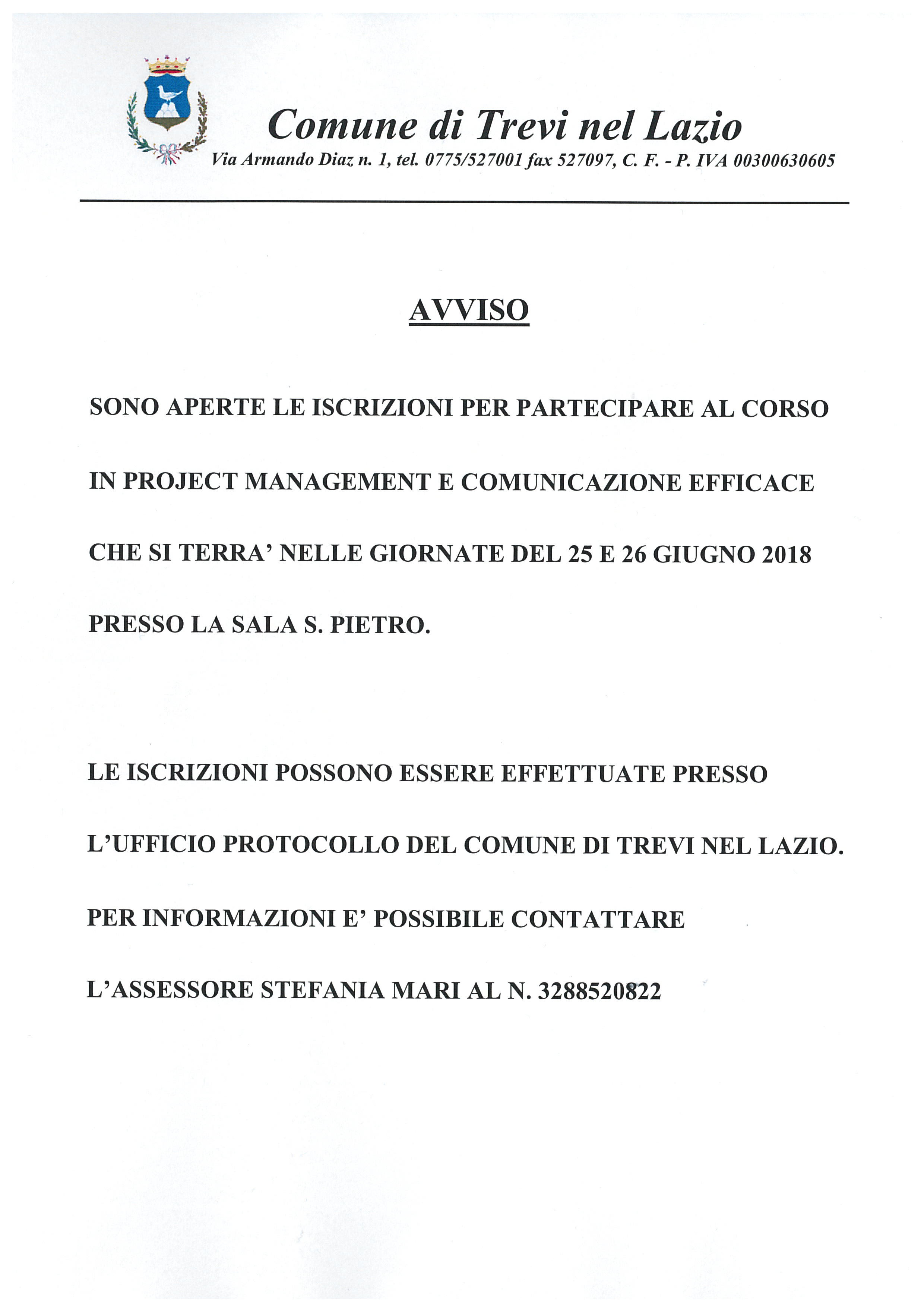 Comune di Trevi nel Lazio
Via Armando Diaz n. 1, tel. 0775/527001 fax 527097, C. F. - P. IVA 00300630605

AVVISO

SONO APERTE LE ISCRIZIONI PER PARTECIPARE AL CORSO IN PROJECT MANAGEMENT E COMUNICAZIONE EFFICACE CHE SI TERRA' NELLE GIORNATE DEL 25 E 26 GIUGNO 2018 PRESSO LA SALA S. PIETRO.

LE ISCRIZIONI POSSONO ESSERE EFFETTUATE PRESSO L'UFFICIO PROTOCOLLO DEL COMUNE DI TREVI NEL LAZIO.

PER INFORMAZIONI E' POSSIBILE CONTATTARE L'ASSESSORE STEFANIA MARI AL N. 3288520822